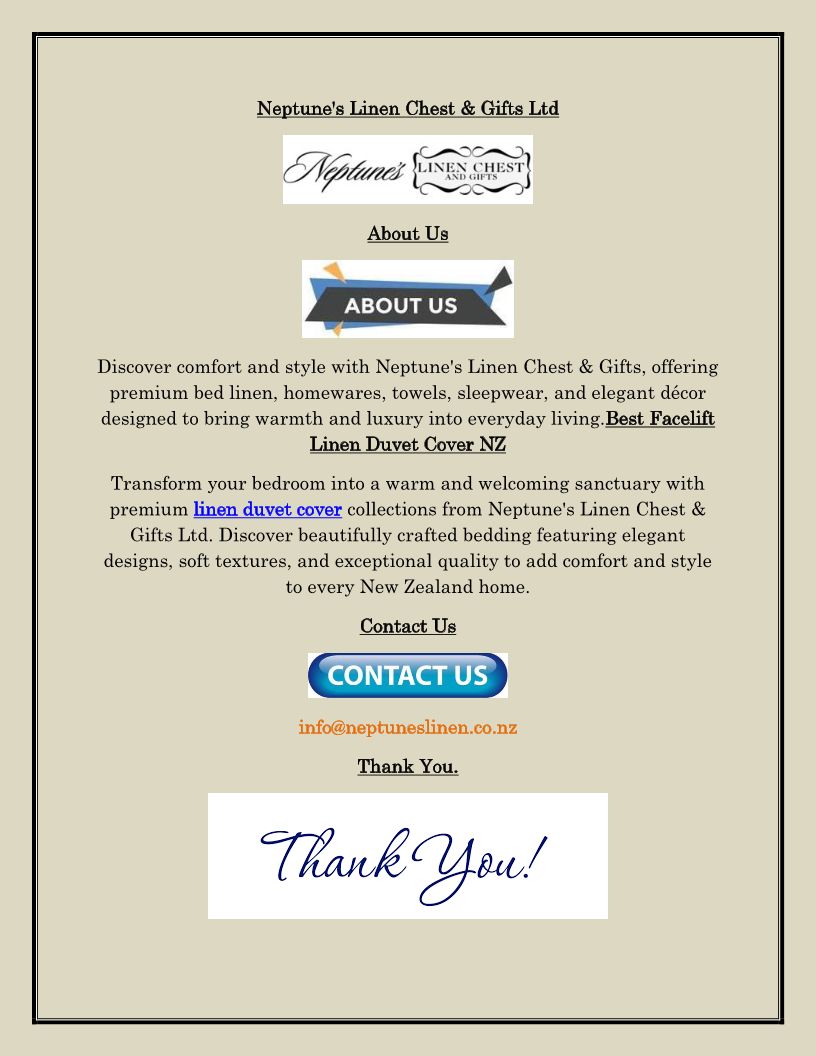 Neptune's Linen Chest & Gifts Ltd

Neptune's LINEN CHEST AND GIFTS

About Us

ABOUT US

Discover comfort and style with Neptune's Linen Chest & Gifts, offering premium bed linen, homewares, towels, sleepwear, and elegant décor designed to bring warmth and luxury into everyday living.Best Facelift Linen Duvet Cover NZ

Transform your bedroom into a warm and welcoming sanctuary with premium linen duvet cover collections from Neptune's Linen Chest & Gifts Ltd. Discover beautifully crafted bedding featuring elegant designs, soft textures, and exceptional quality to add comfort and style to every New Zealand home.

Contact Us

CONTACT US

info@neptuneslinen.co.nz

Thank You.

Thank You!